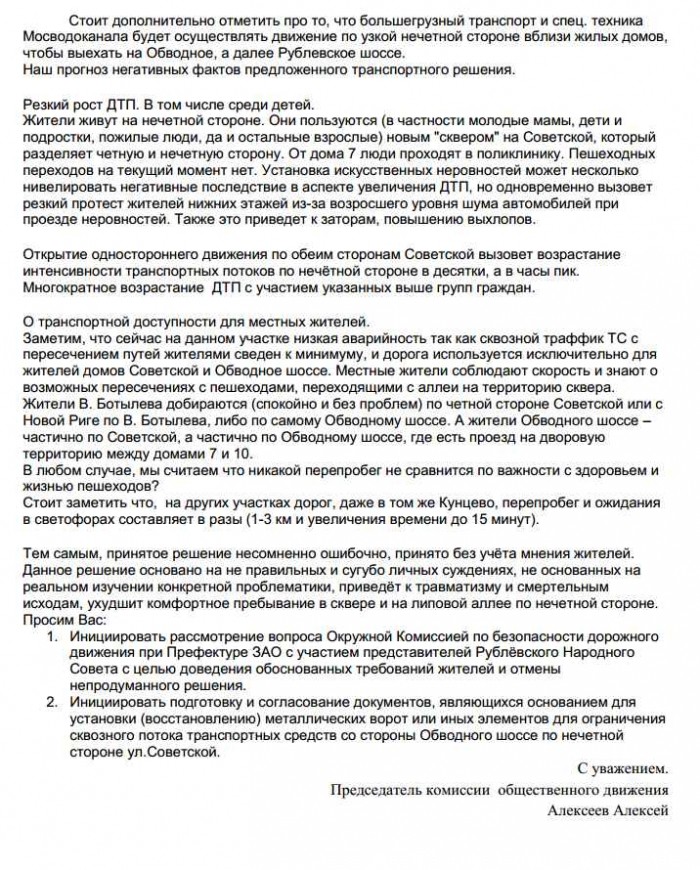 Стоит дополнительно отметить про то, что большегрузный транспорт и спец. техника Мосводоканала будет осуществлять движение по узкой нечетной стороне вблизи жилых домов, чтобы выехать на Обводное, а далее Рублевское шоссе.
Наш прогноз негативных фактов предложенного транспортного решения.

Резкий рост ДТП. В том числе среди детей.
Жители живут на нечетной стороне. Они пользуются (в частности молодые мамы, дети и подростки, пожилые люди, да и остальные взрослые) новым "сквером" на Советской, который разделяет четную и нечетную сторону. От дома 7 люди проходят в поликлинику. Пешеходных переходов на текущий момент нет. Установка искусственных неровностей может несколько нивелировать негативные последствие в аспекте увеличения ДТП, но одновременно вызовет резкий протест жителей нижних этажей из-за возросшего уровня шума автомобилей при проезде неровностей. Также это приведет к заторам, повышению выхлопов.

Открытие одностороннего движения по обеим сторонам Советской вызовет возрастание интенсивности транспортных потоков по нечётной стороне в десятки, а в часы пик. Многократное возрастание ДТП с участием указанных выше групп граждан.

О транспортной доступности для местных жителей.
Заметим, что сейчас на данном участке низкая аварийность так как сквозной траффик ТС с пересечением путей жителями сведен к минимуму, и дорога используется исключительно для жителей домов Советской и Обводное шоссе. Местные жители соблюдают скорость и знают о возможных пересечениях с пешеходами, переходящими с аллеи на территорию сквера.
Жители В. Ботылева добираются (спокойно и без проблем) по четной стороне Советской или с Новой Риге по В. Ботылева, либо по самому Обводному шоссе. А жители Обводного шоссе – частично по Советской, а частично по Обводному шоссе, где есть проезд на дворовую территорию между домами 7 и 10.
В любом случае, мы считаем что никакой перепробег не сравнится по важности с здоровьем и жизнью пешеходов?
Стоит заметить что, на других участках дорог, даже в том же Кунцево, перепробег и ожидания в светофорах составляет в разы (1-3 км и увеличения времени до 15 минут).

Тем самым, принятое решение несомненно ошибочно, принято без учёта мнения жителей. Данное решение основано на не правильных и сугубо личных суждениях, не основанных на реальном изучении конкретной проблематики, приведёт к травматизму и смертельным исходам, ухудшит комфортное пребывание в сквере и на липовой аллее по нечетной стороне.
Просим Вас:
1. Инициировать рассмотрение вопроса Окружной Комиссией по безопасности дорожного движения при Префектуре ЗАО с участием представителей Рублёвского Народного Совета с целью доведения обоснованных требований жителей и отмены непродуманного решения.
2. Инициировать подготовку и согласование документов, являющихся основанием для установки (восстановлению) металлических ворот или иных элементов для ограничения сквозного потока транспортных средств со стороны Обводного шоссе по нечетной стороне ул.Советской.

С уважением.
Председатель комиссии общественного движения
Алексеев Алексей